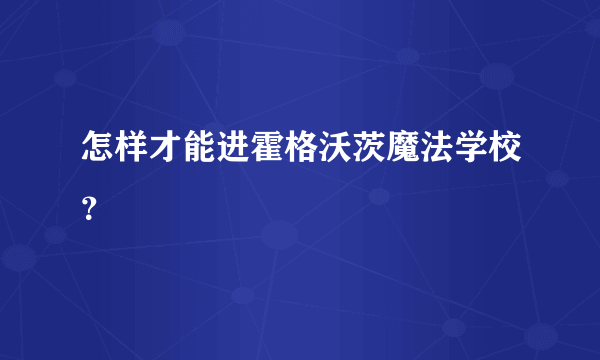 怎样才能进霍格沃茨魔法学校?